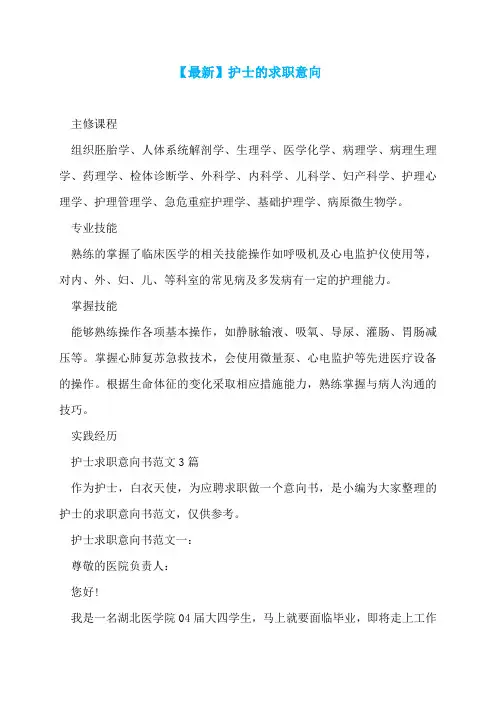 【最新】护士的求职意向

主修课程

组织胚胎学、人体系统解剖学、生理学、医学化学、病理学、病理生理学、药理学、检体诊断学、外科学、内科学、儿科学、妇产科学、护理心理学、护理管理学、急危重症护理学、基础护理学、病原微生物学。

专业技能

熟练的掌握了临床医学的相关技能操作如呼吸机及心电监护仪使用等，对内、外、妇、儿、等科室的常见病及多发病有一定的护理能力。

掌握技能

能够熟练操作各项基本操作，如静脉输液、吸氧、导尿、灌肠、胃肠减压等。掌握心肺复苏急救技术，会使用微量泵、心电监护等先进医疗设备的操作。根据生命体征的变化采取相应措施能力，熟练掌握与病人沟通的技巧。

实践经历

护士求职意向书范文3篇

作为护士，白衣天使，为应聘求职做一个意向书，是小编为大家整理的护士的求职意向书范文，仅供参考。

护士求职意向书范文一：

尊敬的医院负责人：

您好！

我是一名湖北医学院04届大四学生，马上就要面临毕业，即将走上工作